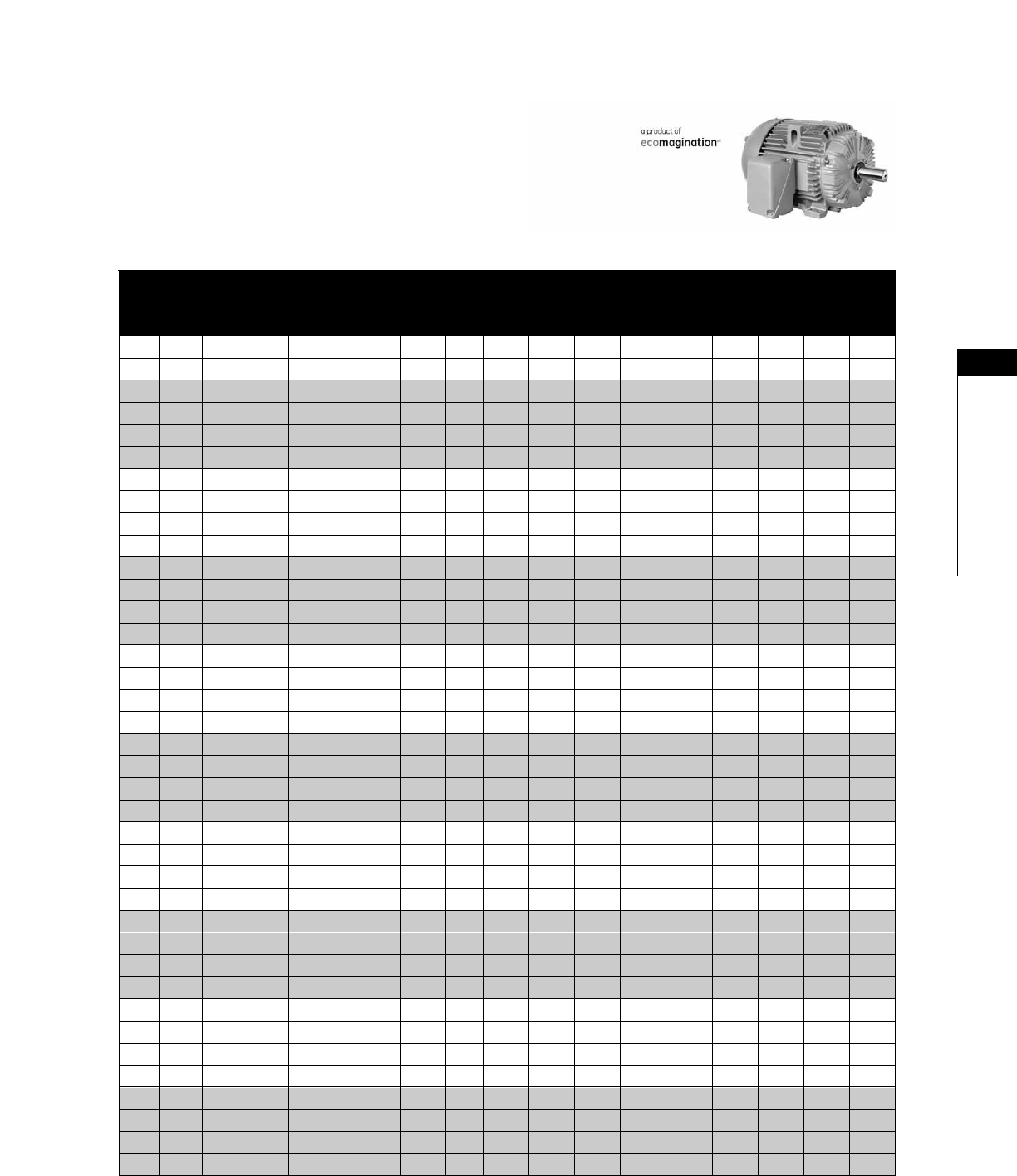 a product of
ecomagination